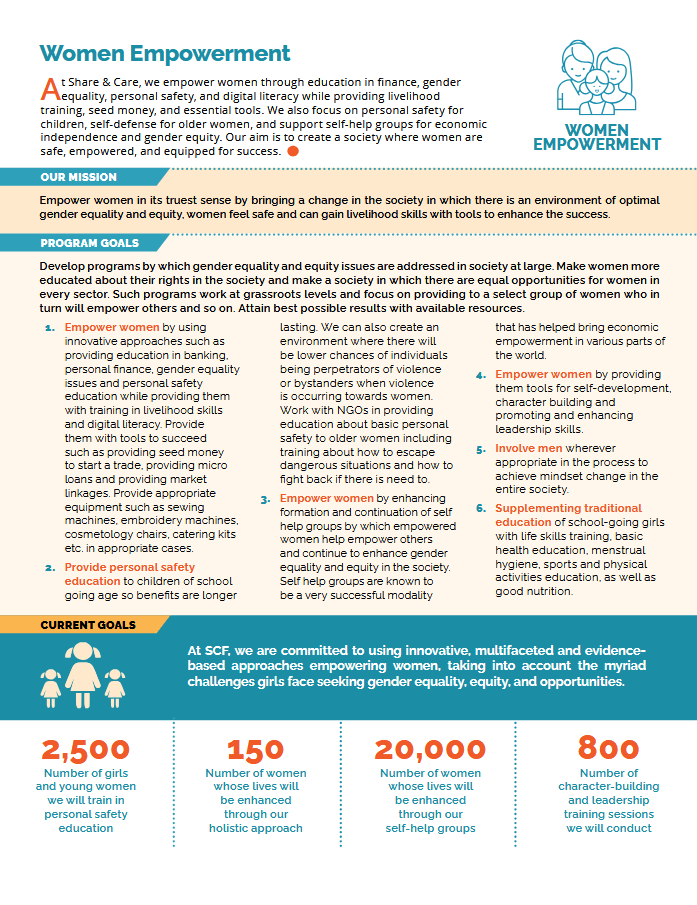 Women Empowerment

At Share & Care, we empower women through education in finance, gender equality, personal safety, and digital literacy while providing livelihood training, seed money, and essential tools. We also focus on personal safety for children, self-defense for older women, and support self-help groups for economic independence and gender equity. Our aim is to create a society where women are safe, empowered, and equipped for success.

WOMEN EMPOWERMENT

OUR MISSION

Empower women in its truest sense by bringing a change in the society in which there is an environment of optimal gender equality and equity, women feel safe and can gain livelihood skills with tools to enhance the success.

PROGRAM GOALS

Develop programs by which gender equality and equity issues are addressed in society at large. Make women more educated about their rights in the society and make a society in which there are equal opportunities for women in every sector. Such programs work at grassroots levels and focus on providing to a select group of women who in turn will empower others and so on. Attain best possible results with available resources.

1. Empower women by using innovative approaches such as providing education in banking, personal finance, gender equality issues and personal safety education while providing them with training in livelihood skills and digital literacy. Provide them with tools to succeed such as providing seed money to start a trade, providing micro loans and providing market linkages. Provide appropriate equipment such as sewing machines, embroidery machines, cosmetology chairs, catering kits etc. in appropriate cases.

2. Provide personal safety education to children of school going age so benefits are longer lasting. We can also create an environment where there will be lower chances of individuals being perpetrators of violence or bystanders when violence is occurring towards women. Work with NGOs in providing education about basic personal safety to older women including training about how to escape dangerous situations and how to fight back if there is need to.

3. Empower women by enhancing formation and continuation of self help groups by which empowered women help empower others and continue to enhance gender equality and equity in the society. Self help groups are known to be a very successful modality that has helped bring economic empowerment in various parts of the world.

4. Empower women by providing them tools for self-development, character building and promoting and enhancing leadership skills.

5. Involve men wherever appropriate in the process to achieve mindset change in the entire society.

6. Supplementing traditional education of school-going girls with life skills training, basic health education, menstrual hygiene, sports and physical activities education, as well as good nutrition.

CURRENT GOALS

At SCF, we are committed to using innovative, multifaceted and evidence-based approaches empowering women, taking into account the myriad challenges girls face seeking gender equality, equity, and opportunities.

2,500
Number of girls and young women we will train in personal safety education

150
Number of women whose lives will be enhanced through our holistic approach

20,000
Number of women whose lives will be enhanced through our self-help groups

800
Number of character-building and leadership training sessions we will conduct